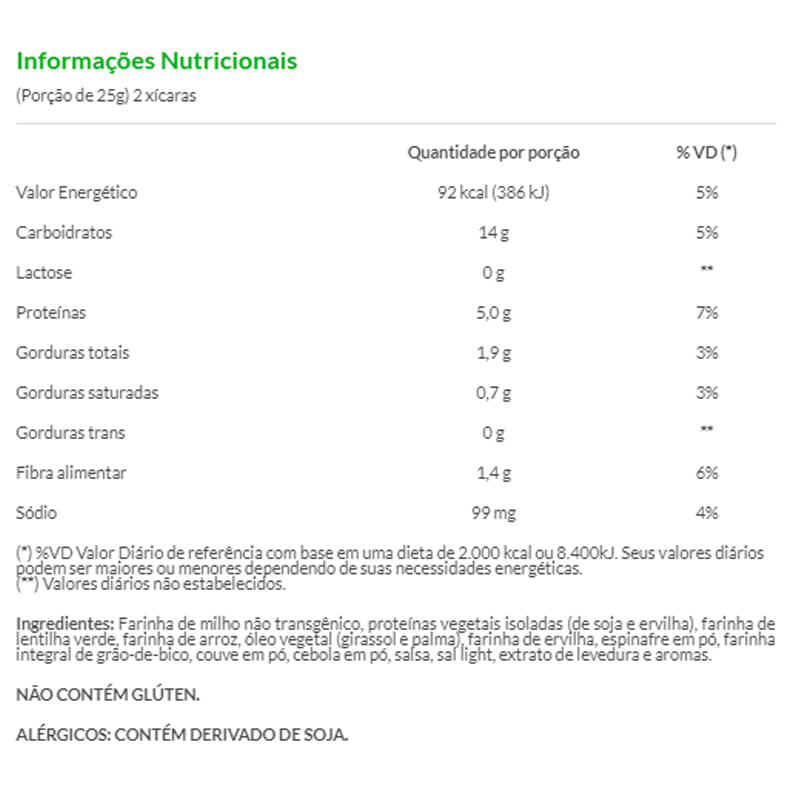 Informações Nutricionais
(Porção de 25g) 2 xícaras

| | Quantidade por porção | % VD (*) |
|---|---|---|
| Valor Energético | 92 kcal (386 kJ) | 5% |
| Carboidratos | 14 g | 5% |
| Lactose | 0 g | ** |
| Proteínas | 5,0 g | 7% |
| Gorduras totais | 1,9 g | 3% |
| Gorduras saturadas | 0,7 g | 3% |
| Gorduras trans | 0 g | ** |
| Fibra alimentar | 1,4 g | 6% |
| Sódio | 99 mg | 4% |

(*) %VD Valor Diário de referência com base em uma dieta de 2.000 kcal ou 8.400kJ. Seus valores diários podem ser maiores ou menores dependendo de suas necessidades energéticas.
(**) Valores diários não estabelecidos.

Ingredientes: Farinha de milho não transgênico, proteínas vegetais isoladas (de soja e ervilha), farinha de lentilha verde, farinha de arroz, óleo vegetal (girassol e palma), farinha de ervilha, espinafre em pó, farinha integral de grão-de-bico, couve em pó, cebola em pó, salsa, sal light, extrato de levedura e aromas.

NÃO CONTÉM GLÚTEN.

ALÉRGICOS: CONTÉM DERIVADO DE SOJA.